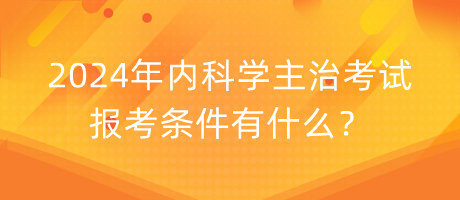 2024年内科学主治考试
报考条件有什么？